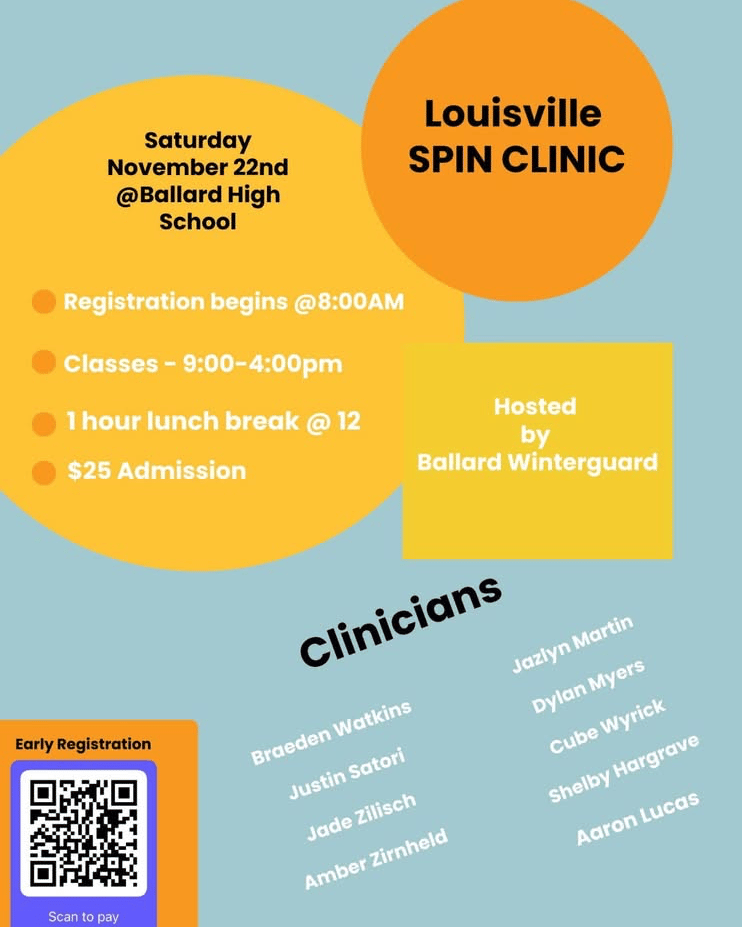 Louisville SPIN CLINIC

Saturday
November 22nd
@Ballard High School

• Registration begins @8:00AM
• Classes - 9:00-4:00pm
• 1 hour lunch break @ 12
• $25 Admission

Hosted by
Ballard Winterguard

Clinicians

Braeden Watkins
Justin Satori
Jade Zilisch
Amber Zirnheld

Jazlyn Martin
Dylan Myers
Cube Wyrick
Shelby Hargrave
Aaron Lucas

Early Registration

Scan to pay